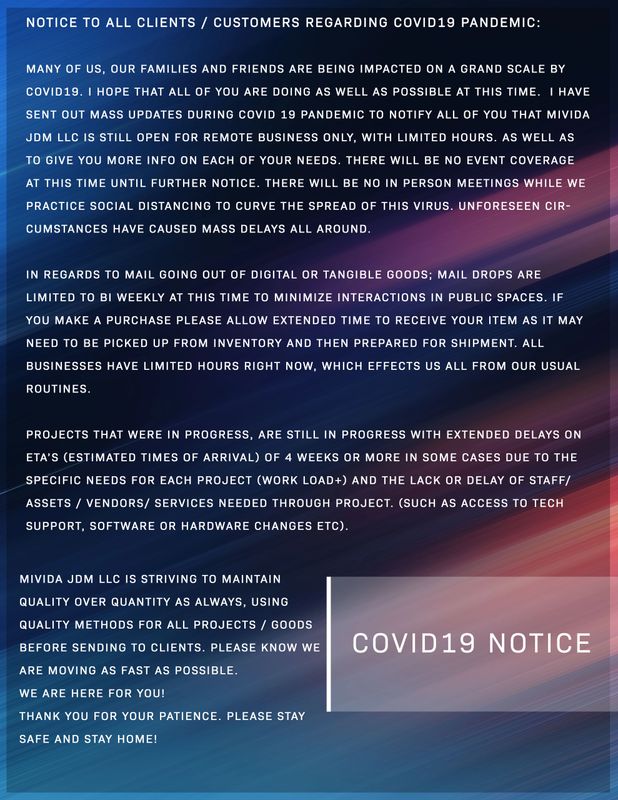 NOTICE TO ALL CLIENTS / CUSTOMERS REGARDING COVID19 PANDEMIC:

MANY OF US, OUR FAMILIES AND FRIENDS ARE BEING IMPACTED ON A GRAND SCALE BY COVID19. I HOPE THAT ALL OF YOU ARE DOING AS WELL AS POSSIBLE AT THIS TIME. I HAVE SENT OUT MASS UPDATES DURING COVID 19 PANDEMIC TO NOTIFY ALL OF YOU THAT MIVIDA JDM LLC IS STILL OPEN FOR REMOTE BUSINESS ONLY, WITH LIMITED HOURS. AS WELL AS TO GIVE YOU MORE INFO ON EACH OF YOUR NEEDS. THERE WILL BE NO EVENT COVERAGE AT THIS TIME UNTIL FURTHER NOTICE. THERE WILL BE NO IN PERSON MEETINGS WHILE WE PRACTICE SOCIAL DISTANCING TO CURVE THE SPREAD OF THIS VIRUS. UNFORESEEN CIRCUMSTANCES HAVE CAUSED MASS DELAYS ALL AROUND.

IN REGARDS TO MAIL GOING OUT OF DIGITAL OR TANGIBLE GOODS; MAIL DROPS ARE LIMITED TO BI WEEKLY AT THIS TIME TO MINIMIZE INTERACTIONS IN PUBLIC SPACES. IF YOU MAKE A PURCHASE PLEASE ALLOW EXTENDED TIME TO RECEIVE YOUR ITEM AS IT MAY NEED TO BE PICKED UP FROM INVENTORY AND THEN PREPARED FOR SHIPMENT. ALL BUSINESSES HAVE LIMITED HOURS RIGHT NOW, WHICH EFFECTS US ALL FROM OUR USUAL ROUTINES.

PROJECTS THAT WERE IN PROGRESS, ARE STILL IN PROGRESS WITH EXTENDED DELAYS ON ETA'S (ESTIMATED TIMES OF ARRIVAL) OF 4 WEEKS OR MORE IN SOME CASES DUE TO THE SPECIFIC NEEDS FOR EACH PROJECT (WORK LOAD+) AND THE LACK OR DELAY OF STAFF/ ASSETS / VENDORS/ SERVICES NEEDED THROUGH PROJECT. (SUCH AS ACCESS TO TECH SUPPORT, SOFTWARE OR HARDWARE CHANGES ETC).

MIVIDA JDM LLC IS STRIVING TO MAINTAIN QUALITY OVER QUANTITY AS ALWAYS, USING QUALITY METHODS FOR ALL PROJECTS / GOODS BEFORE SENDING TO CLIENTS. PLEASE KNOW WE ARE MOVING AS FAST AS POSSIBLE.
WE ARE HERE FOR YOU!
THANK YOU FOR YOUR PATIENCE. PLEASE STAY SAFE AND STAY HOME!

COVID19 NOTICE